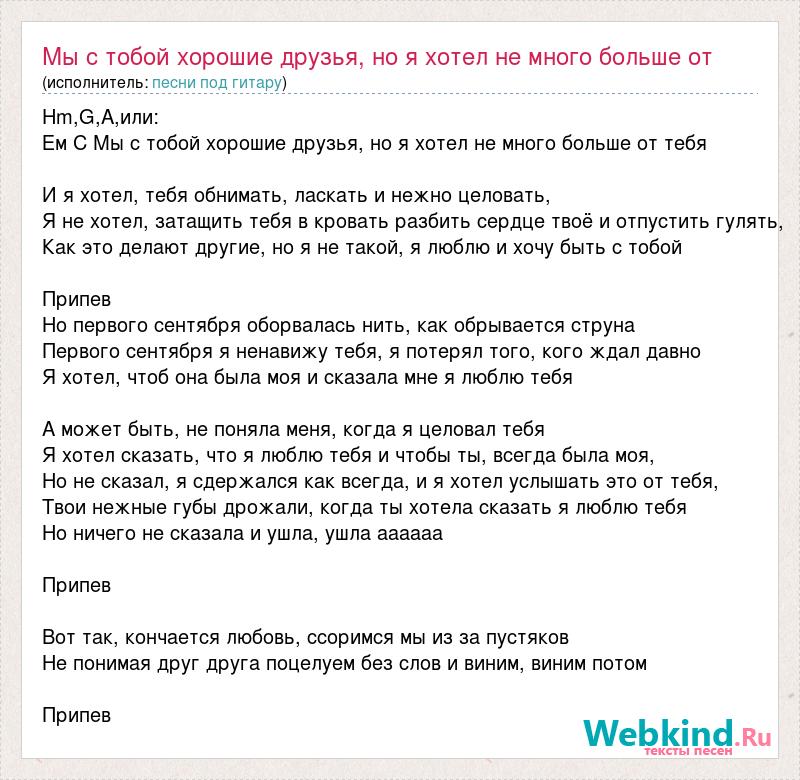 Мы с тобой хорошие друзья, но я хотел не много больше от
(исполнитель: песни под гитару)

Hm,G,A,или:
Ем С Мы с тобой хорошие друзья, но я хотел не много больше от тебя

И я хотел, тебя обнимать, ласкать и нежно целовать,
Я не хотел, затащить тебя в кровать разбить сердце твоё и отпустить гулять,
Как это делают другие, но я не такой, я люблю и хочу быть с тобой

Припев
Но первого сентября оборвалась нить, как обрывается струна
Первого сентября я ненавижу тебя, я потерял того, кого ждал давно
Я хотел, чтоб она была моя и сказала мне я люблю тебя

А может быть, не поняла меня, когда я целовал тебя
Я хотел сказать, что я люблю тебя и чтобы ты, всегда была моя,
Но не сказал, я сдержался как всегда, и я хотел услышать это от тебя,
Твои нежные губы дрожали, когда ты хотела сказать я люблю тебя
Но ничего не сказала и ушла, ушла аааааа

Припев

Вот так, кончается любовь, ссоримся мы из за пустяков
Не понимая друг друга поцелуем без слов и виним, виним потом

Припев

Webkind.Ru
тексты песен